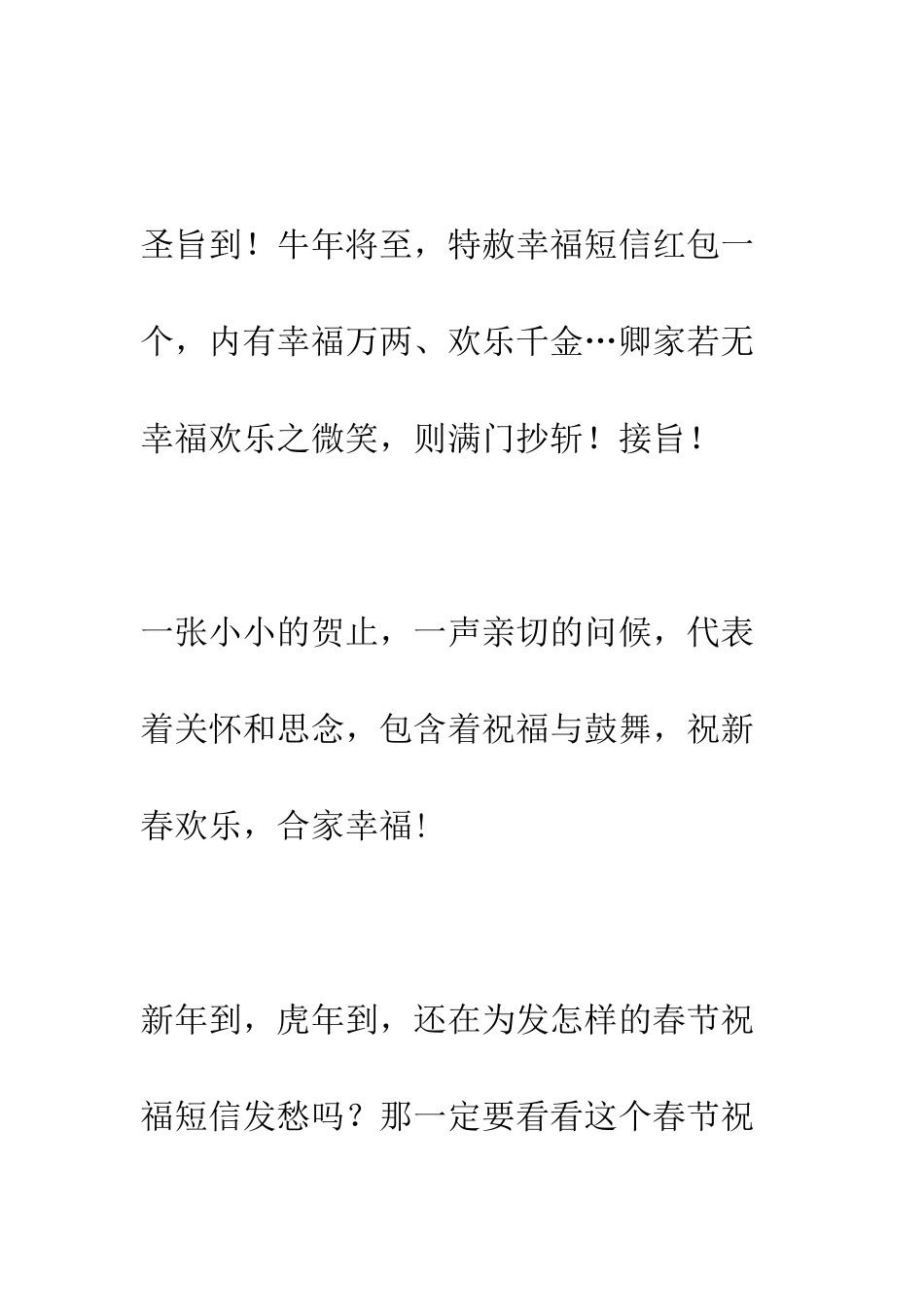 圣旨到！牛年将至，特赦幸福短信红包一个，内有幸福万两、欢乐千金…卿家若无幸福欢乐之微笑，则满门抄斩！接旨！

一张小小的贺止，一声亲切的问候，代表着关怀和思念，包含着祝福与鼓舞，祝新春欢乐，合家幸福!

新年到，虎年到，还在为发怎样的春节祝福短信发愁吗？那一定要看看这个春节祝